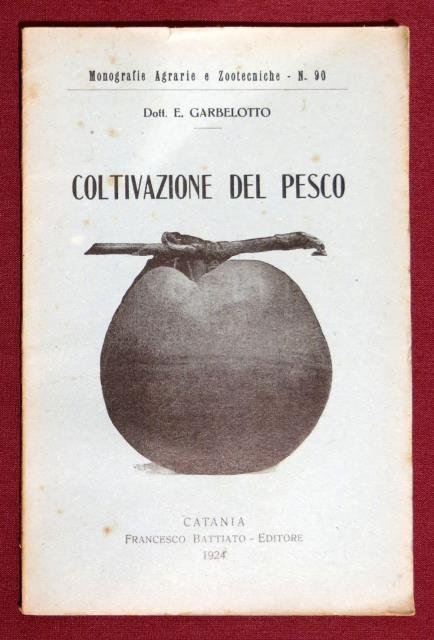 Monografie Agrarie e Zootecniche - N. 90

Dott. E. GARBELOTTO

COLTIVAZIONE DEL PESCO

CATANIA
FRANCESCO BATTIATO - EDITORE
1924